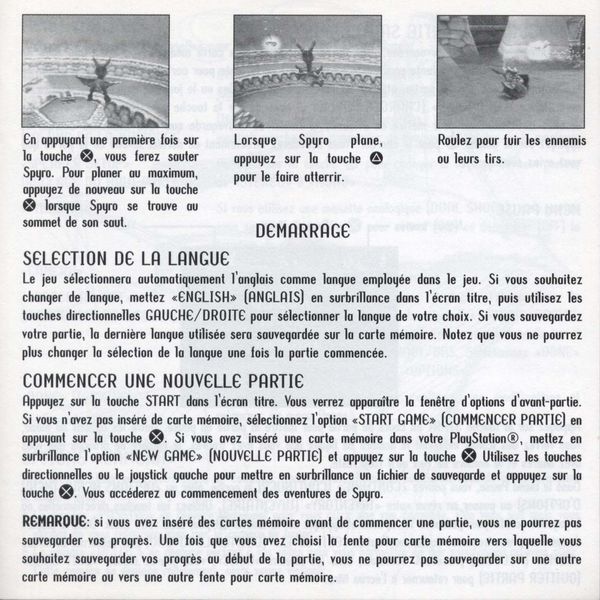 En appuyant une première fois sur la touche ⊗, vous ferez sauter Spyro. Pour planer au maximum, appuyez de nouveau sur la touche ⊗ lorsque Spyro se trouve au sommet de son saut.

Lorsque Spyro plane, appuyez sur la touche △ pour le faire atterrir.

Roulez pour fuir les ennemis ou leurs tirs.

DEMARRAGE

SELECTION DE LA LANGUE

Le jeu sélectionnera automatiquement l'anglais comme langue employée dans le jeu. Si vous souhaitez changer de langue, mettez «ENGLISH» (ANGLAIS) en surbrillance dans l'écran titre, puis utilisez les touches directionnelles GAUCHE/DROITE pour sélectionner la langue de votre choix. Si vous sauvegardez votre partie, la dernière langue utilisée sera sauvegardée sur la carte mémoire. Notez que vous ne pourrez plus changer la sélection de la langue une fois la partie commencée.

COMMENCER UNE NOUVELLE PARTIE

Appuyez sur la touche START dans l'écran titre. Vous verrez apparaître la fenêtre d'options d'avant-partie. Si vous n'avez pas inséré de carte mémoire, sélectionnez l'option «START GAME» (COMMENCER PARTIE) en appuyant sur la touche ⊗. Si vous avez inséré une carte mémoire dans votre PlayStation®, mettez en surbrillance l'option «NEW GAME» (NOUVELLE PARTIE) et appuyez sur la touche ⊗ Utilisez les touches directionnelles ou le joystick gauche pour mettre en surbrillance un fichier de sauvegarde et appuyez sur la touche ⊗. Vous accéderez au commencement des aventures de Spyro.

REMARQUE: si vous avez inséré des cartes mémoire avant de commencer une partie, vous ne pourrez pas sauvegarder vos progrès. Une fois que vous avez choisi la fente pour carte mémoire vers laquelle vous souhaitez sauvegarder vos progrès au début de la partie, vous ne pourrez pas sauvegarder sur une autre carte mémoire ou vers une autre fente pour carte mémoire.